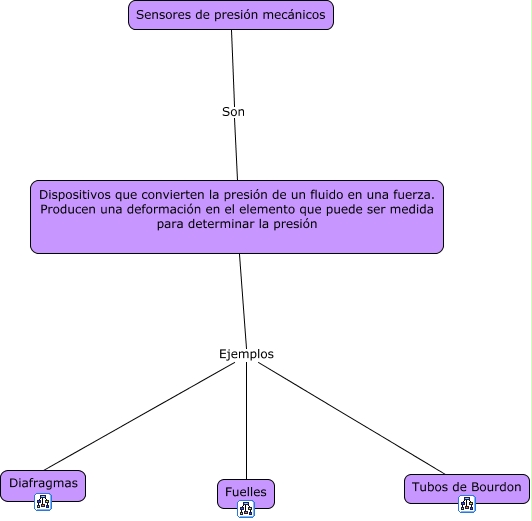 Sensores de presión mecánicos

Son

Dispositivos que convierten la presión de un fluido en una fuerza. Producen una deformación en el elemento que puede ser medida para determinar la presión

Ejemplos

Diafragmas

Fuelles

Tubos de Bourdon